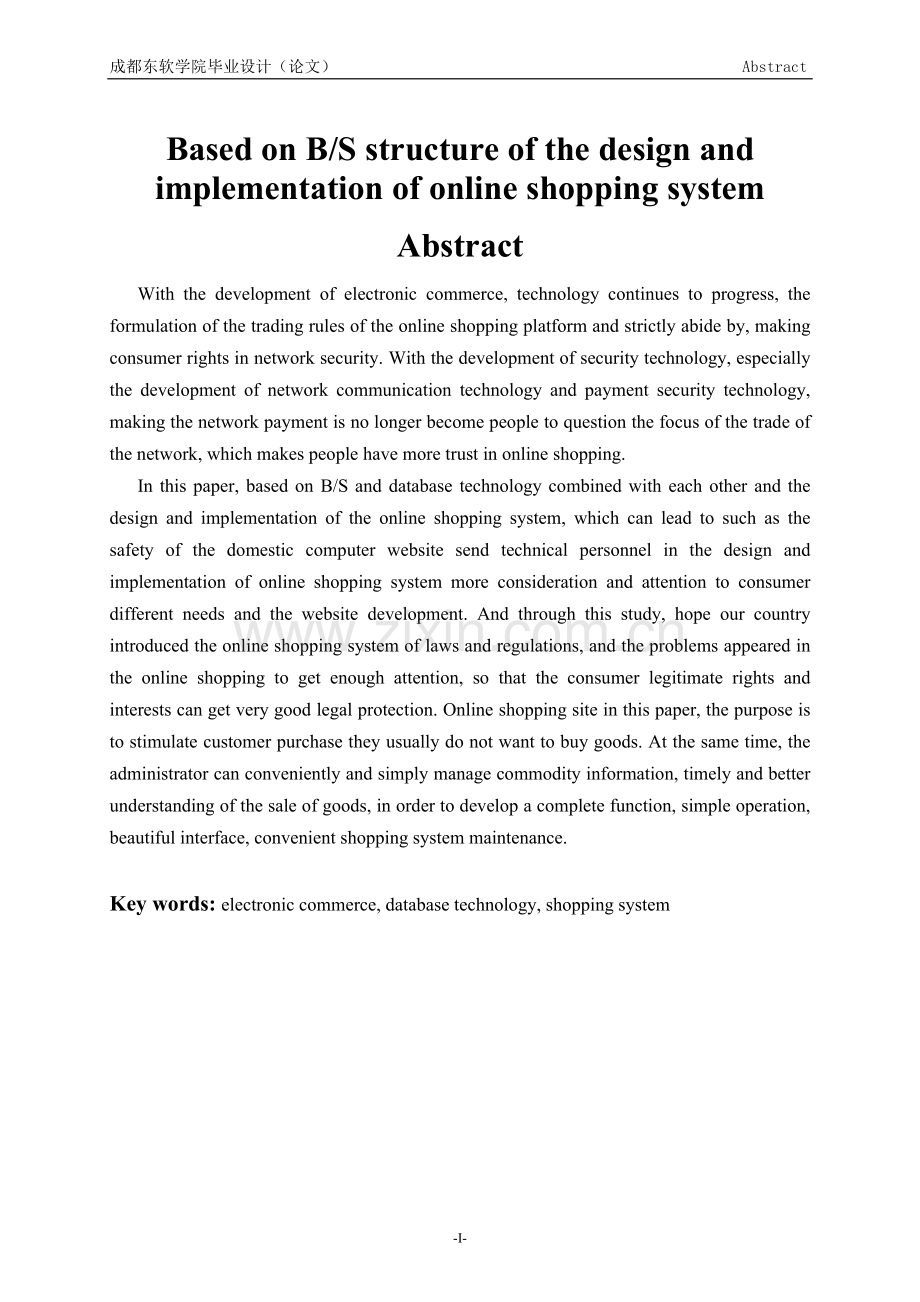 成都东软学院毕业设计（论文）　Abstract

Based on B/S structure of the design and implementation of online shopping system

Abstract

With the development of electronic commerce, technology continues to progress, the formulation of the trading rules of the online shopping platform and strictly abide by, making consumer rights in network security. With the development of security technology, especially the development of network communication technology and payment security technology, making the network payment is no longer become people to question the focus of the trade of the network, which makes people have more trust in online shopping.

In this paper, based on B/S and database technology combined with each other and the design and implementation of the online shopping system, which can lead to such as the safety of the domestic computer website send technical personnel in the design and implementation of online shopping system more consideration and attention to consumer different needs and the website development. And through this study, hope our country introduced the online shopping system of laws and regulations, and the problems appeared in the online shopping to get enough attention, so that the consumer legitimate rights and interests can get very good legal protection. Online shopping site in this paper, the purpose is to stimulate customer purchase they usually do not want to buy goods. At the same time, the administrator can conveniently and simply manage commodity information, timely and better understanding of the sale of goods, in order to develop a complete function, simple operation, beautiful interface, convenient shopping system maintenance.

Key words: electronic commerce, database technology, shopping system

-I-

www.zixin.com.cn